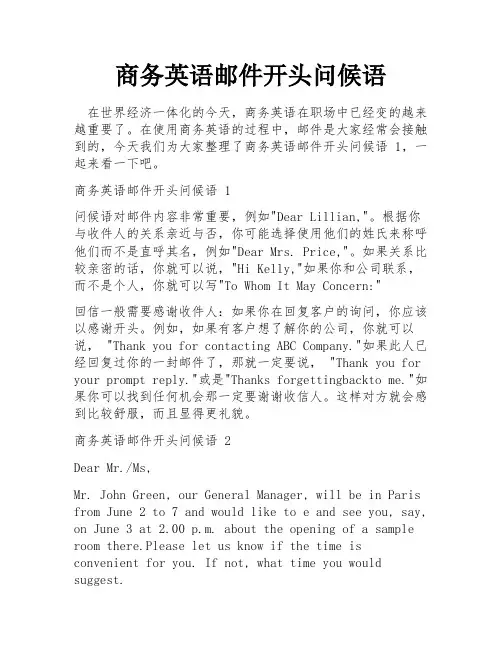 商务英语邮件开头问候语

在世界经济一体化的今天，商务英语在职场中已经变的越来越重要了。在使用商务英语的过程中，邮件是大家经常会接触到的，今天我们为大家整理了商务英语邮件开头问候语 1，一起来看一下吧。

商务英语邮件开头问候语 1

问候语对邮件内容非常重要，例如"Dear Lillian,"。根据你与收件人的关系亲近与否，你可能选择使用他们的姓氏来称呼他们而不是直呼其名，例如"Dear Mrs. Price,"。如果关系比较亲密的话，你就可以说，"Hi Kelly,"如果你和公司联系，而不是个人，你就可以写"To Whom It May Concern:"

回信一般需要感谢收件人：如果你在回复客户的询问，你应该以感谢开头。例如，如果有客户想了解你的公司，你就可以说， "Thank you for contacting ABC Company."如果此人已经回复过你的一封邮件了，那就一定要说， "Thank you for your prompt reply."或是"Thanks forgettingbackto me."如果你可以找到任何机会那一定要谢谢收信人。这样对方就会感到比较舒服，而且显得更礼貌。

商务英语邮件开头问候语 2

Dear Mr./Ms,

Mr. John Green, our General Manager, will be in Paris from June 2 to 7 and would like to e and see you, say, on June 3 at 2.00 p.m. about the opening of a sample room there.Please let us know if the time is convenient for you. If not, what time you would suggest.